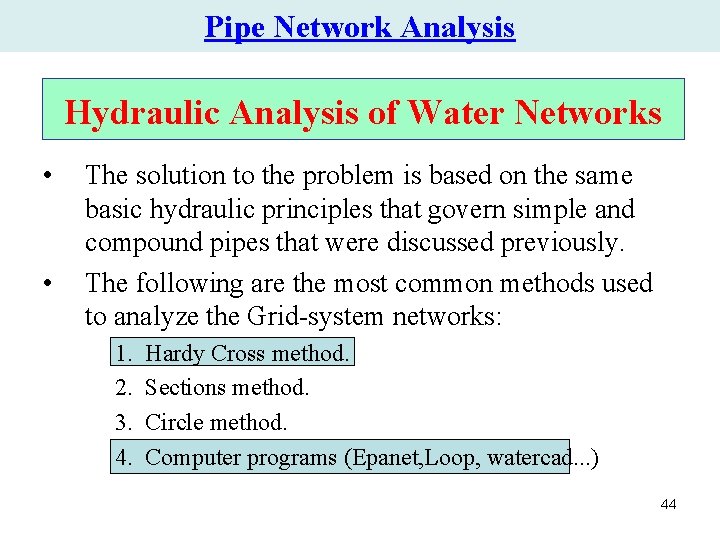 Pipe Network Analysis

Hydraulic Analysis of Water Networks

• The solution to the problem is based on the same basic hydraulic principles that govern simple and compound pipes that were discussed previously.

• The following are the most common methods used to analyze the Grid-system networks:

1. Hardy Cross method.
2. Sections method.
3. Circle method.
4. Computer programs (Epanet,Loop, watercad...)

44